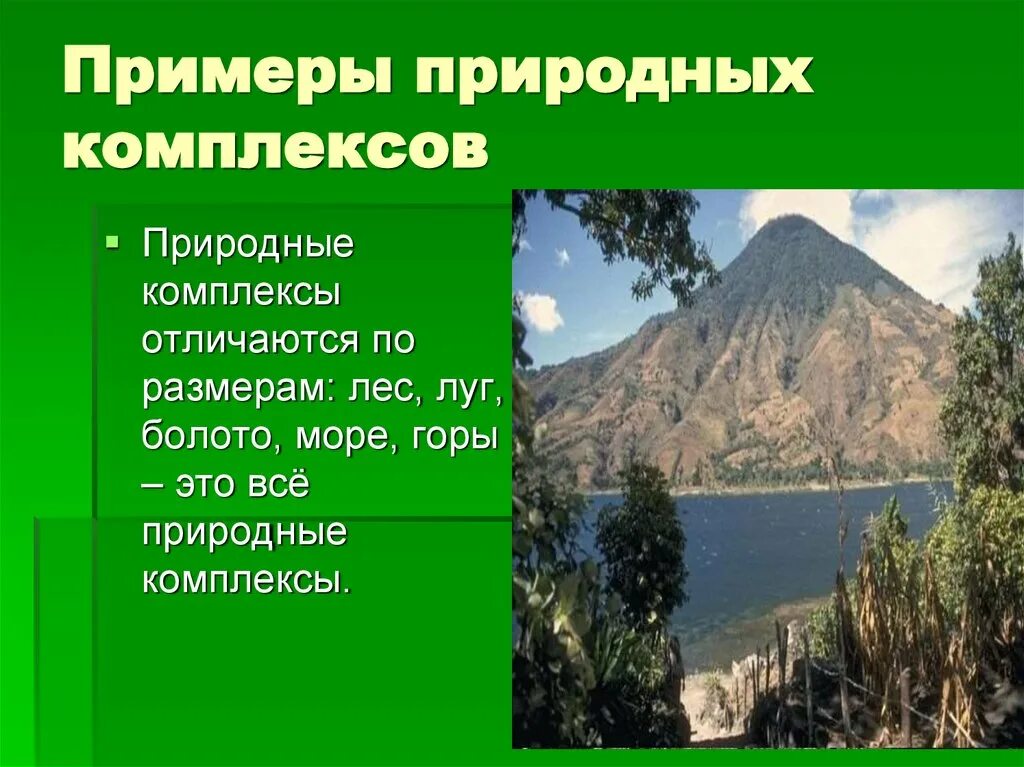 Примеры природных комплексов

Природные комплексы отличаются по размерам: лес, луг, болото, море, горы – это всё природные комплексы.